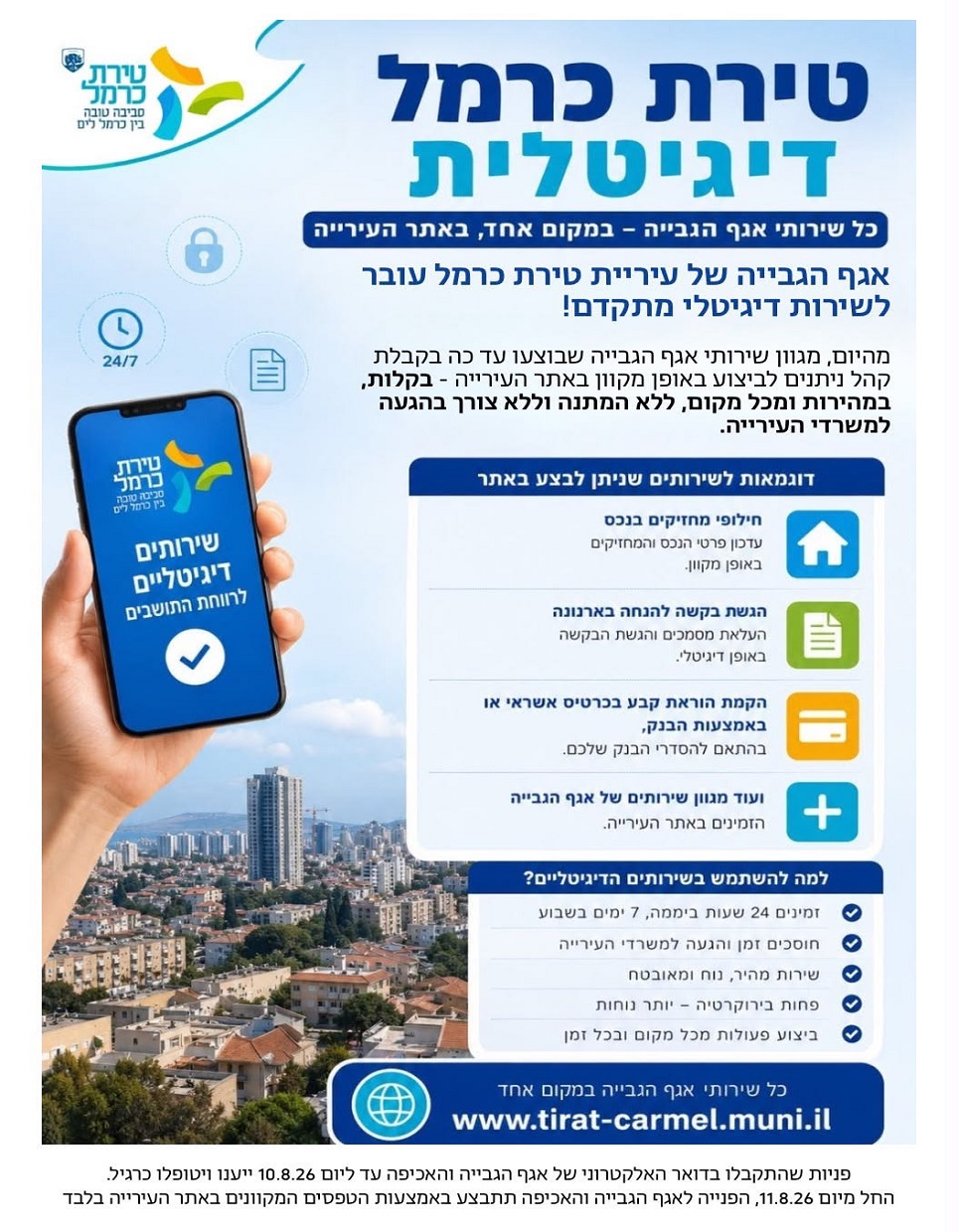 טירת כרמל
סביבה טובה
בין כרמל לים

טירת כרמל
דיגיטלית

כל שירותי אגף הגבייה – במקום אחד, באתר העירייה

אגף הגבייה של עיריית טירת כרמל עובר לשירות דיגיטלי מתקדם!

24/7

מהיום, מגוון שירותי אגף הגבייה שבוצעו עד כה בקבלת קהל ניתנים לביצוע באופן מקוון באתר העירייה - בקלות, במהירות ומכל מקום, ללא המתנה וללא צורך בהגעה למשרדי העירייה.

טירת כרמל
סביבה טובה
בין כרמל לים

שירותים דיגיטליים לרווחת התושבים

דוגמאות לשירותים שניתן לבצע באתר

חילופי מחזיקים בנכס
עדכון פרטי הנכס והמחזיקים באופן מקוון.

הגשת בקשה להנחה בארנונה
העלאת מסמכים והגשת הבקשה באופן דיגיטלי.

הקמת הוראת קבע בכרטיס אשראי או באמצעות הבנק,
בהתאם להסדרי הבנק שלכם.

ועוד מגוון שירותים של אגף הגבייה
הזמינים באתר העירייה.

למה להשתמש בשירותים הדיגיטליים?

זמינים 24 שעות ביממה, 7 ימים בשבוע
חוסכים זמן והגעה למשרדי העירייה
שירות מהיר, נוח ומאובטח
פחות בירוקרטיה – יותר נוחות
ביצוע פעולות מכל מקום ובכל זמן

כל שירותי אגף הגבייה במקום אחד
www.tirat-carmel.muni.il

פניות שהתקבלו בדואר האלקטרוני של אגף הגבייה והאכיפה עד ליום 10.8.26 ייענו ויטופלו כרגיל.
החל מיום 11.8.26, הפנייה לאגף הגבייה והאכיפה תתבצע באמצעות הטפסים המקוונים באתר העירייה בלבד